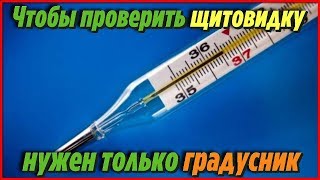 Чтобы проверить щитовидку

36
37
35

нужен только градусник